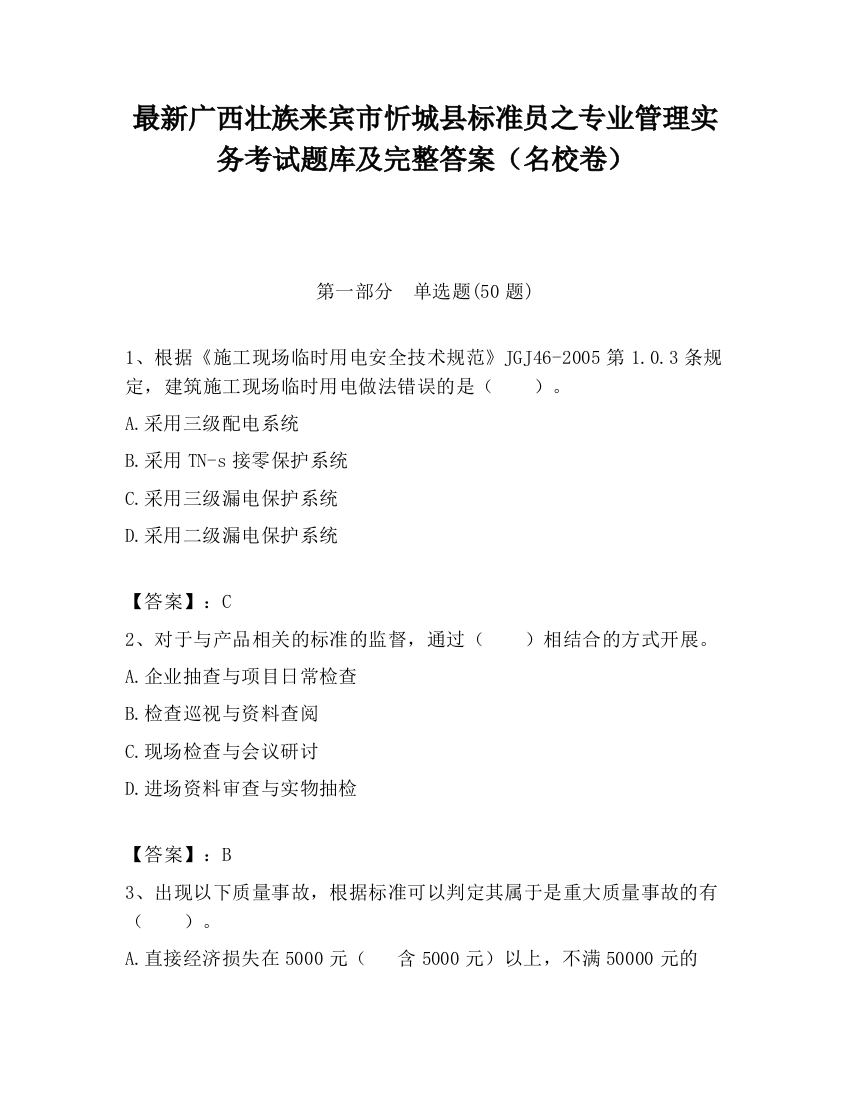 最新广西壮族来宾市忻城县标准员之专业管理实务考试题库及完整答案（名校卷）

第一部分　单选题(50 题)

1、根据《施工现场临时用电安全技术规范》JGJ46-2005 第 1.0.3 条规定，建筑施工现场临时用电做法错误的是（　　）。

A.采用三级配电系统

B.采用 TN-s 接零保护系统

C.采用三级漏电保护系统

D.采用二级漏电保护系统

【答案】：C

2、对于与产品相关的标准的监督，通过（　　）相结合的方式开展。

A.企业抽查与项目日常检查

B.检查巡视与资料查阅

C.现场检查与会议研讨

D.进场资料审查与实物抽检

【答案】：B

3、出现以下质量事故，根据标准可以判定其属于是重大质量事故的有（　　）。

A.直接经济损失在 5000 元（　 含 5000 元）以上，不满 50000 元的